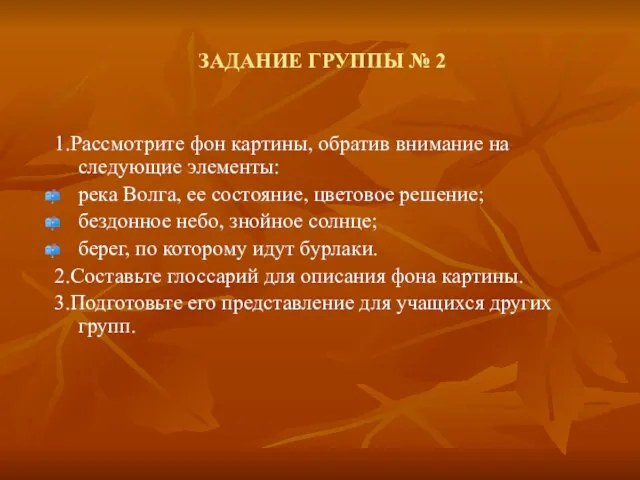 ЗАДАНИЕ ГРУППЫ № 2

1.Рассмотрите фон картины, обратив внимание на следующие элементы:

река Волга, ее состояние, цветовое решение;

бездонное небо, знойное солнце;

берег, по которому идут бурлаки.

2.Составьте глоссарий для описания фона картины.

3.Подготовьте его представление для учащихся других групп.